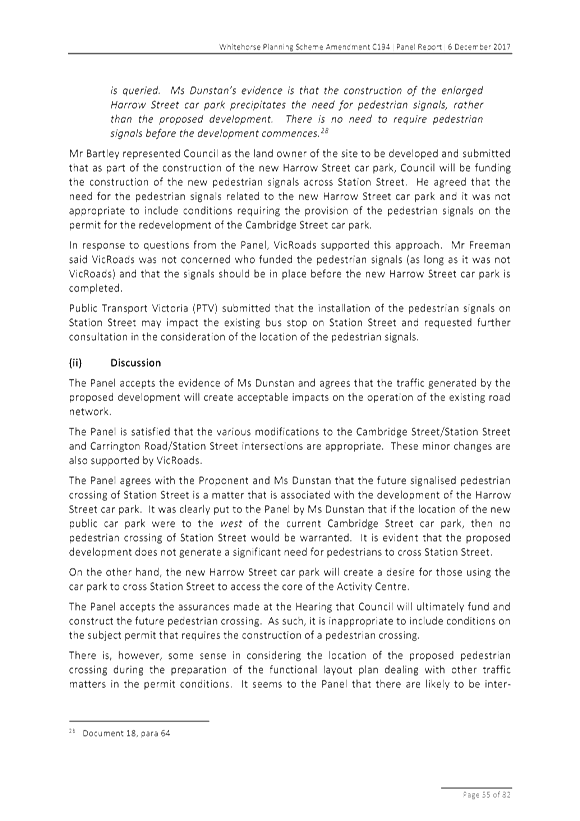 Whitehorse Planning Scheme Amendment C194 | Panel Report | 6 December 2017

is queried. Ms Dunstan's evidence is that the construction of the enlarged Harrow Street car park precipitates the need for pedestrian signals, rather than the proposed development. There is no need to require pedestrian signals before the development commences.$^{28}$

Mr Bartley represented Council as the land owner of the site to be developed and submitted that as part of the construction of the new Harrow Street car park, Council will be funding the construction of the new pedestrian signals across Station Street. He agreed that the need for the pedestrian signals related to the new Harrow Street car park and it was not appropriate to include conditions requiring the provision of the pedestrian signals on the permit for the redevelopment of the Cambridge Street car park.

In response to questions from the Panel, VicRoads supported this approach. Mr Freeman said VicRoads was not concerned who funded the pedestrian signals (as long as it was not VicRoads) and that the signals should be in place before the new Harrow Street car park is completed.

Public Transport Victoria (PTV) submitted that the installation of the pedestrian signals on Station Street may impact the existing bus stop on Station Street and requested further consultation in the consideration of the location of the pedestrian signals.

(ii) Discussion

The Panel accepts the evidence of Ms Dunstan and agrees that the traffic generated by the proposed development will create acceptable impacts on the operation of the existing road network.

The Panel is satisfied that the various modifications to the Cambridge Street/Station Street and Carrington Road/Station Street intersections are appropriate. These minor changes are also supported by VicRoads.

The Panel agrees with the Proponent and Ms Dunstan that the future signalised pedestrian crossing of Station Street is a matter that is associated with the development of the Harrow Street car park. It was clearly put to the Panel by Ms Dunstan that if the location of the new public car park were to the west of the current Cambridge Street car park, then no pedestrian crossing of Station Street would be warranted. It is evident that the proposed development does not generate a significant need for pedestrians to cross Station Street.

On the other hand, the new Harrow Street car park will create a desire for those using the car park to cross Station Street to access the core of the Activity Centre.

The Panel accepts the assurances made at the Hearing that Council will ultimately fund and construct the future pedestrian crossing. As such, it is inappropriate to include conditions on the subject permit that requires the construction of a pedestrian crossing.

There is, however, some sense in considering the location of the proposed pedestrian crossing during the preparation of the functional layout plan dealing with other traffic matters in the permit conditions. It seems to the Panel that there are likely to be inter-

$^{28}$ Document 18, para 64

Page 35 of 82